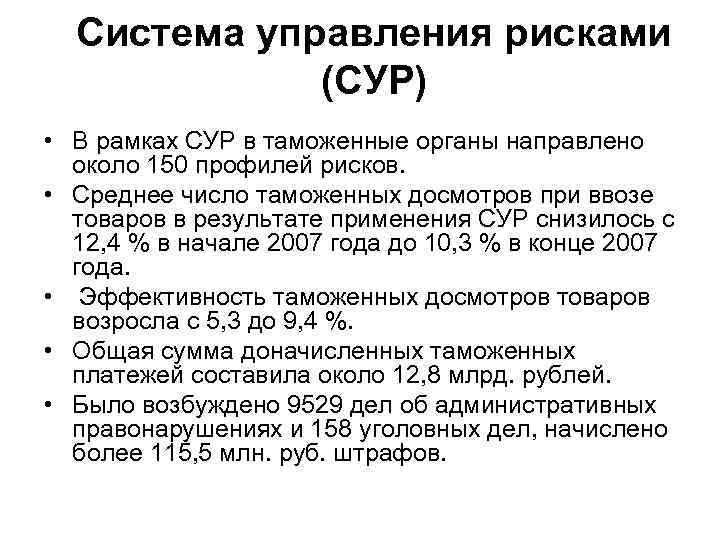 Система управления рисками (СУР)

• В рамках СУР в таможенные органы направлено около 150 профилей рисков.
• Среднее число таможенных досмотров при ввозе товаров в результате применения СУР снизилось с 12,4 % в начале 2007 года до 10,3 % в конце 2007 года.
• Эффективность таможенных досмотров товаров возросла с 5,3 до 9,4 %.
• Общая сумма доначисленных таможенных платежей составила около 12,8 млрд. рублей.
• Было возбуждено 9529 дел об административных правонарушениях и 158 уголовных дел, начислено более 115,5 млн. руб. штрафов.